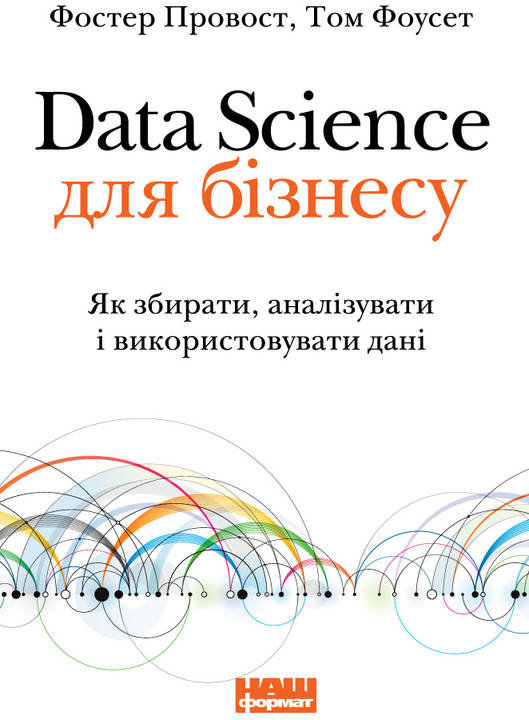 Фостер Провост, Том Фоусет

Data Science
для бізнесу

Як збирати, аналізувати
і використовувати дані

НАШ
формат